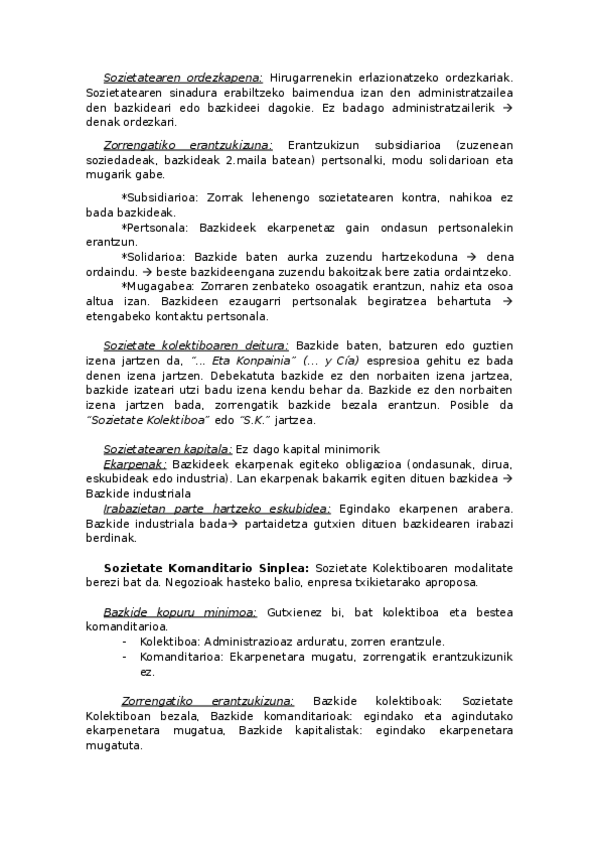 Sozietatearen ordezkapena: Hirugarrenekin erlazionatzeko ordezkariak. Sozietatearen sinadura erabiltzeko baimendua izan den administratzailea den bazkideari edo bazkideei dagokie. Ez badago administratzailerik → denak ordezkari.

Zorrengatiko erantzukizuna: Erantzukizun subsidiarioa (zuzenean soziedadeak, bazkideak 2.maila batean) pertsonalki, modu solidarioan eta mugarik gabe.

*Subsidiarioa: Zorrak lehenengo sozietatearen kontra, nahikoa ez bada bazkideak.
*Pertsonala: Bazkideek ekarpenetaz gain ondasun pertsonalekin erantzun.
*Solidarioa: Bazkide baten aurka zuzendu hartzekoduna → dena ordaindu. → beste bazkideengana zuzendu bakoitzak bere zatia ordaintzeko.
*Mugagabea: Zorraren zenbateko osoagatik erantzun, nahiz eta osoa altua izan. Bazkideen ezaugarri pertsonalak begiratzea behartuta → etengabeko kontaktu pertsonala.

Sozietate kolektiboaren deitura: Bazkide baten, batzuren edo guztien izena jartzen da, "... Eta Konpainia" (... y Cía) espresioa gehitu ez bada denen izena jartzen. Debekatuta bazkide ez den norbaiten izena jartzea, bazkide izateari utzi badu izena kendu behar da. Bazkide ez den norbaiten izena jartzen bada, zorrengatik bazkide bezala erantzun. Posible da "Sozietate Kolektiboa" edo "S.K." jartzea.

Sozietatearen kapitala: Ez dago kapital minimorik
Ekarpenak: Bazkideek ekarpenak egiteko obligazioa (ondasunak, dirua, eskubideak edo industria). Lan ekarpenak bakarrik egiten dituen bazkidea → Bazkide industriala
Irabazietan parte hartzeko eskubidea: Egindako ekarpenen arabera. Bazkide industriala bada→ partaidetza gutxien dituen bazkidearen irabazi berdinak.

Sozietate Komanditario Sinplea: Sozietate Kolektiboaren modalitate berezi bat da. Negozioak hasteko balio, enpresa txikietarako aproposa.

Bazkide kopuru minimoa: Gutxienez bi, bat kolektiboa eta bestea komanditarioa.
- Kolektiboa: Administrazioaz arduratu, zorren erantzule.
- Komanditarioa: Ekarpenetara mugatu, zorrengatik erantzukizunik ez.

Zorrengatiko erantzukizuna: Bazkide kolektiboak: Sozietate Kolektiboan bezala, Bazkide komanditarioak: egindako eta agindutako ekarpenetara mugatua, Bazkide kapitalistak: egindako ekarpenetara mugatuta.